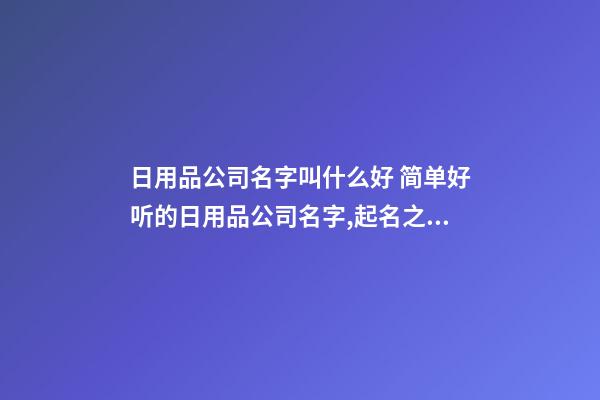 日用品公司名字叫什么好 简单好听的日用品公司名字,起名之...